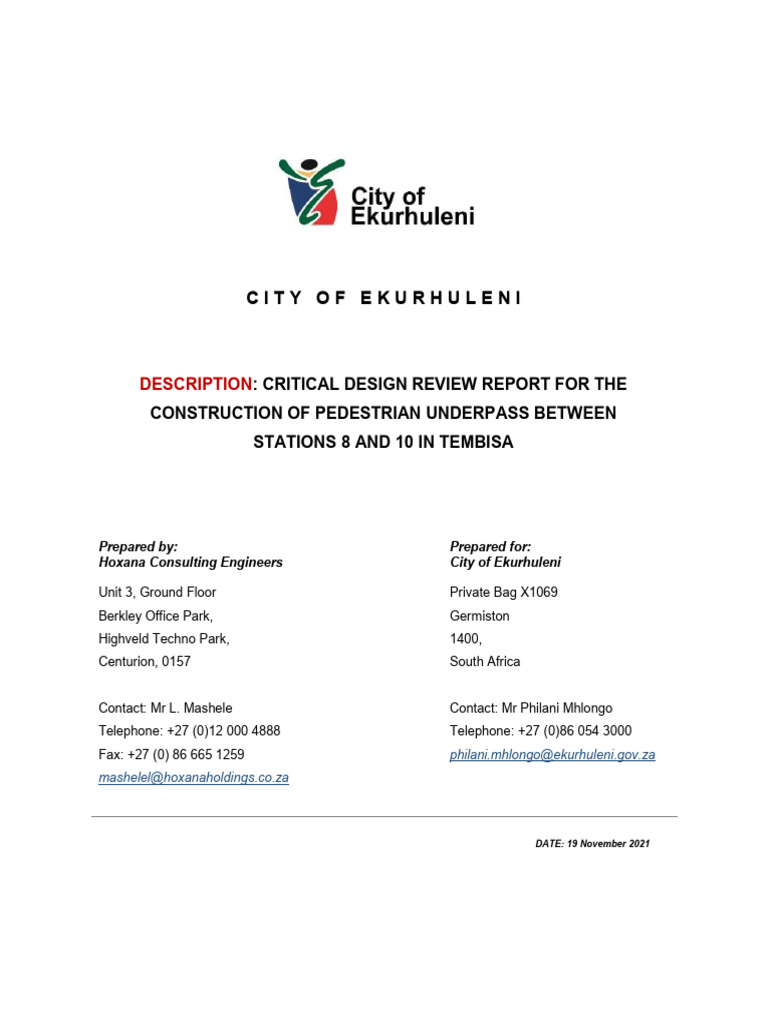 City of Ekurhuleni

CITY OF EKURHULENI

DESCRIPTION: CRITICAL DESIGN REVIEW REPORT FOR THE CONSTRUCTION OF PEDESTRIAN UNDERPASS BETWEEN STATIONS 8 AND 10 IN TEMBISA

Prepared by:
Hoxana Consulting Engineers

Unit 3, Ground Floor
Berkley Office Park,
Highveld Techno Park,
Centurion, 0157

Contact: Mr L. Mashele
Telephone: +27 (0)12 000 4888
Fax: +27 (0) 86 665 1259
mashelel@hoxanaholdings.co.za

Prepared for:
City of Ekurhuleni

Private Bag X1069
Germiston
1400,
South Africa

Contact: Mr Philani Mhlongo
Telephone: +27 (0)86 054 3000
philani.mhlongo@ekurhuleni.gov.za

DATE: 19 November 2021